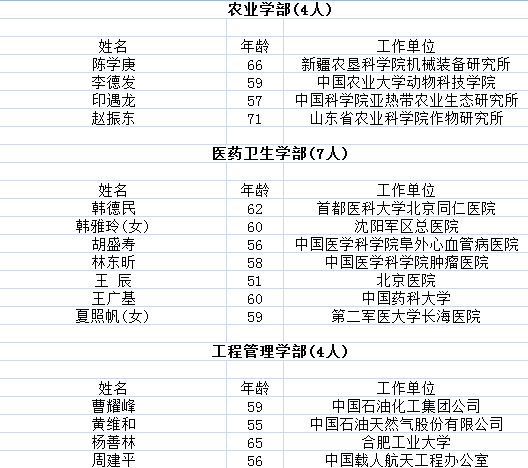 农业学部(4人)

| 姓名 | 年龄 | 工作单位 |
|---|---|---|
| 陈学庚 | 66 | 新疆农垦科学院机械装备研究所 |
| 李德发 | 59 | 中国农业大学动物科技学院 |
| 印遇龙 | 57 | 中国科学院亚热带农业生态研究所 |
| 赵振东 | 71 | 山东省农业科学院作物研究所 |

医药卫生学部(7人)

| 姓名 | 年龄 | 工作单位 |
|---|---|---|
| 韩德民 | 62 | 首都医科大学北京同仁医院 |
| 韩雅玲(女) | 60 | 沈阳军区总医院 |
| 胡盛寿 | 56 | 中国医学科学院阜外心血管病医院 |
| 林东昕 | 58 | 中国医学科学院肿瘤医院 |
| 王 辰 | 51 | 北京医院 |
| 王广基 | 60 | 中国药科大学 |
| 夏照帆(女) | 59 | 第二军医大学长海医院 |

工程管理学部(4人)

| 姓名 | 年龄 | 工作单位 |
|---|---|---|
| 曹耀峰 | 59 | 中国石油化工集团公司 |
| 黄维和 | 55 | 中国石油天然气股份有限公司 |
| 杨善林 | 65 | 合肥工业大学 |
| 周建平 | 56 | 中国载人航天工程办公室 |